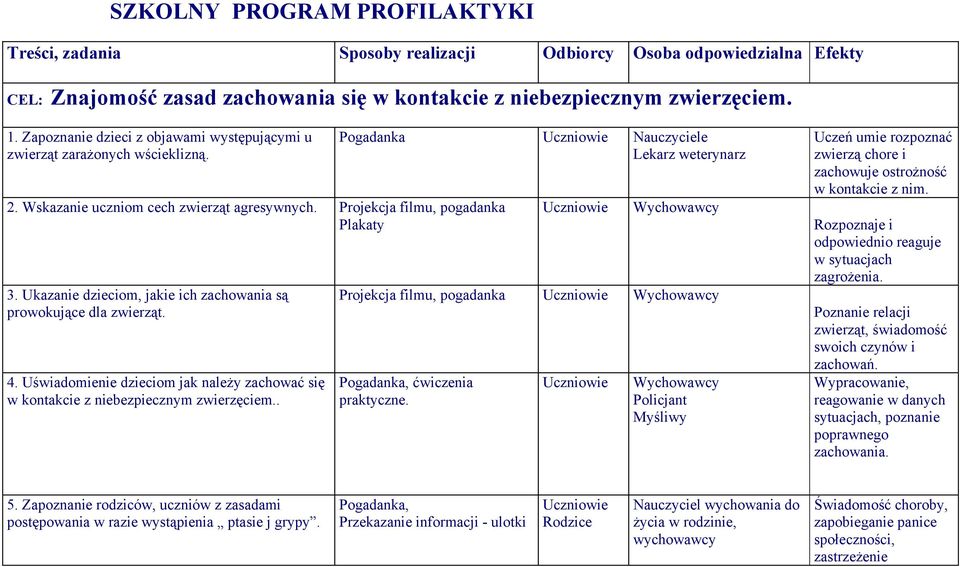 SZKOLNY PROGRAM PROFILAKTYKI

| Treści, zadania | Sposoby realizacji | Odbiorcy | Osoba odpowiedzialna | Efekty |
|---|---|---|---|---|
| CEL: Znajomość zasad zachowania się w kontakcie z niebezpiecznym zwierzęciem. | | | | |
| 1. Zapoznanie dzieci z objawami występującymi u zwierząt zarażonych wścieklizną. | Pogadanka | Uczniowie | Nauczyciele Lekarz weterynarz | Uczeń umie rozpoznać zwierzą chore i zachowuje ostrożność w kontakcie z nim. |
| 2. Wskazanie uczniom cech zwierząt agresywnych. | Projekcja filmu, pogadanka Plakaty | Uczniowie | Wychowawcy | Rozpoznaje i odpowiednio reaguje w sytuacjach zagrożenia. |
| 3. Ukazanie dzieciom, jakie ich zachowania są prowokujące dla zwierząt. | Projekcja filmu, pogadanka | Uczniowie | Wychowawcy | Poznanie relacji zwierząt, świadomość swoich czynów i zachowań. |
| 4. Uświadomienie dzieciom jak należy zachować się w kontakcie z niebezpiecznym zwierzęciem.. | Pogadanka, ćwiczenia praktyczne. | Uczniowie | Wychowawcy Policjant Myśliwy | Wypracowanie, reagowanie w danych sytuacjach, poznanie poprawnego zachowania. |
| 5. Zapoznanie rodziców, uczniów z zasadami postępowania w razie wystąpienia „ ptasie j grypy”. | Pogadanka, Przekazanie informacji - ulotki | Uczniowie Rodzice | Nauczyciel wychowania do życia w rodzinie, wychowawcy | Świadomość choroby, zapobieganie panice społeczności, zastrzeżenie |